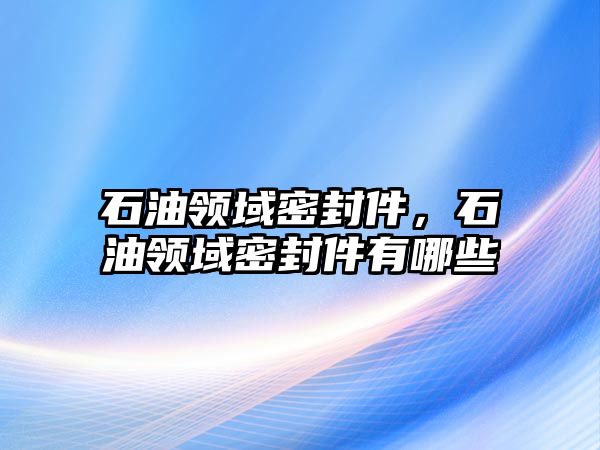 石油领域密封件，石油领域密封件有哪些